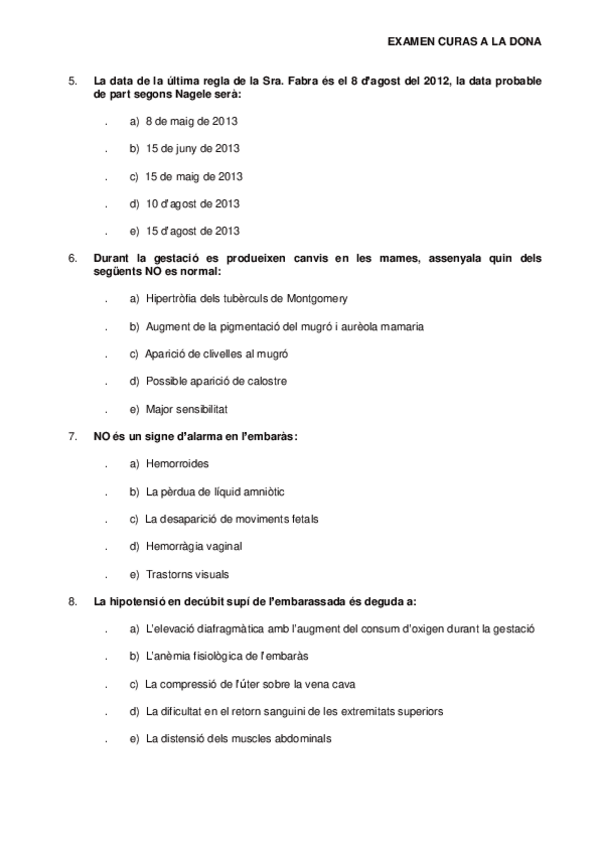 EXAMEN CURAS A LA DONA

5. La data de la última regla de la Sra. Fabra és el 8 d'agost del 2012, la data probable de part segons Nagele serà:

. a) 8 de maig de 2013

. b) 15 de juny de 2013

. c) 15 de maig de 2013

. d) 10 d'agost de 2013

. e) 15 d'agost de 2013

6. Durant la gestació es produeixen canvis en les mames, assenyala quin dels següents NO es normal:

. a) Hipertròfia dels tubèrculs de Montgomery

. b) Augment de la pigmentació del mugró i aurèola mamaria

. c) Aparició de clivelles al mugró

. d) Possible aparició de calostre

. e) Major sensibilitat

7. NO és un signe d'alarma en l'embaràs:

. a) Hemorroides

. b) La pèrdua de líquid amniòtic

. c) La desaparició de moviments fetals

. d) Hemorràgia vaginal

. e) Trastorns visuals

8. La hipotensió en decúbit supí de l'embarassada és deguda a:

. a) L'elevació diafragmàtica amb l'augment del consum d'oxigen durant la gestació

. b) L'anèmia fisiològica de l'embaràs

. c) La compressió de l'úter sobre la vena cava

. d) La dificultat en el retorn sanguini de les extremitats superiors

. e) La distensió dels muscles abdominals